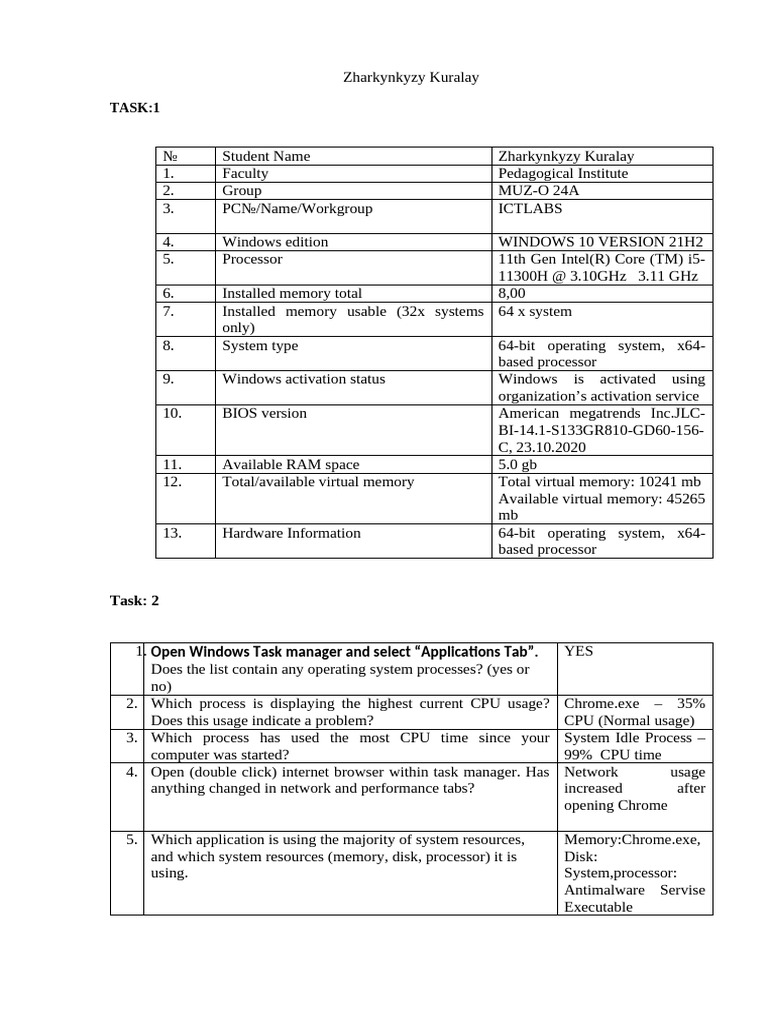 Zharkynkyzy Kuralay

TASK:1

| № | Student Name | Zharkynkyzy Kuralay |
|---|---|---|
| 1. | Faculty | Pedagogical Institute |
| 2. | Group | MUZ-O 24A |
| 3. | PC№/Name/Workgroup | ICTLABS |
| 4. | Windows edition | WINDOWS 10 VERSION 21H2 |
| 5. | Processor | 11th Gen Intel(R) Core (TM) i5-11300H @ 3.10GHz 3.11 GHz |
| 6. | Installed memory total | 8,00 |
| 7. | Installed memory usable (32x systems only) | 64 x system |
| 8. | System type | 64-bit operating system, x64-based processor |
| 9. | Windows activation status | Windows is activated using organization's activation service |
| 10. | BIOS version | American megatrends Inc.JLC-BI-14.1-S133GR810-GD60-156-C, 23.10.2020 |
| 11. | Available RAM space | 5.0 gb |
| 12. | Total/available virtual memory | Total virtual memory: 10241 mb Available virtual memory: 45265 mb |
| 13. | Hardware Information | 64-bit operating system, x64-based processor |

Task: 2

| 1. | Open Windows Task manager and select "Applications Tab". Does the list contain any operating system processes? (yes or no) | YES |
|---|---|---|
| 2. | Which process is displaying the highest current CPU usage? Does this usage indicate a problem? | Chrome.exe – 35% CPU (Normal usage) |
| 3. | Which process has used the most CPU time since your computer was started? | System Idle Process – 99% CPU time |
| 4. | Open (double click) internet browser within task manager. Has anything changed in network and performance tabs? | Network usage increased after opening Chrome |
| 5. | Which application is using the majority of system resources, and which system resources (memory, disk, processor) it is using. | Memory:Chrome.exe, Disk: System,processor: Antimalware Servise Executable |